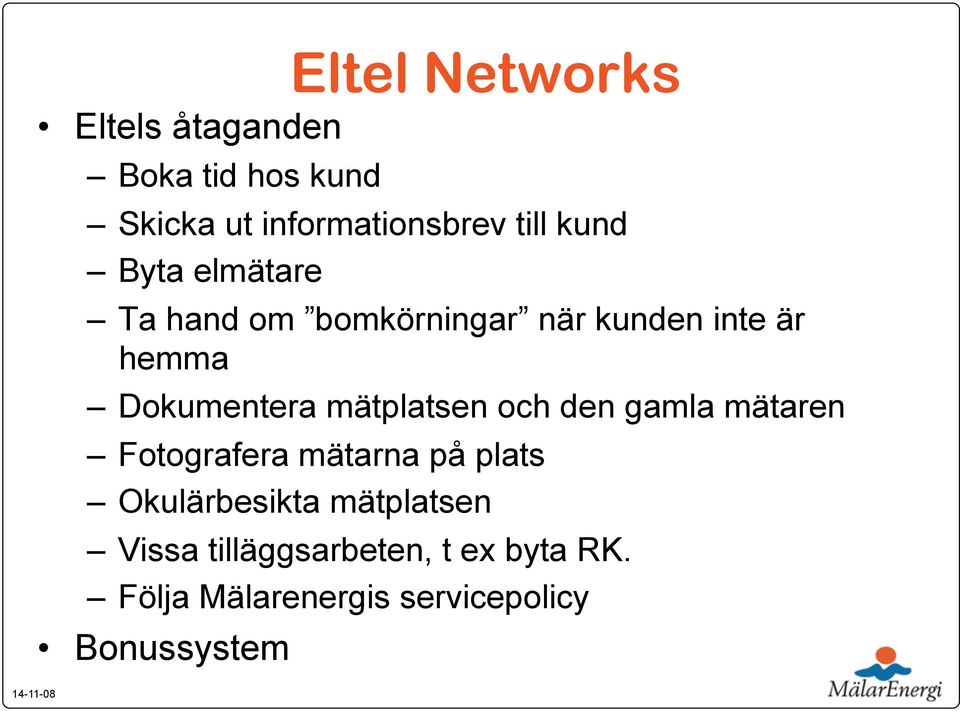 Eltel Networks

• Eltels åtaganden
– Boka tid hos kund
– Skicka ut informationsbrev till kund
– Byta elmätare
– Ta hand om ”bomkörningar” när kunden inte är hemma
– Dokumentera mätplatsen och den gamla mätaren
– Fotografera mätarna på plats
– Okulärbesikta mätplatsen
– Vissa tilläggsarbeten, t ex byta RK.
– Följa Mälarenergis servicepolicy
• Bonussystem

14-11-08

MälarEnergi